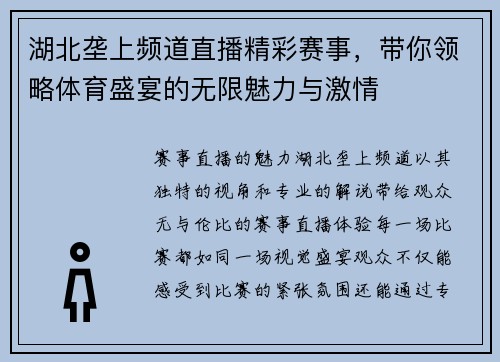 湖北垄上频道直播精彩赛事，带你领略体育盛宴的无限魅力与激情

赛事直播的魅力湖北垄上频道以其独特的视角和专业的解说带给观众无与伦比的赛事直播体验每一场比赛都如同一场视觉盛宴观众不仅能感受到比赛的紧张氛围还能通过专